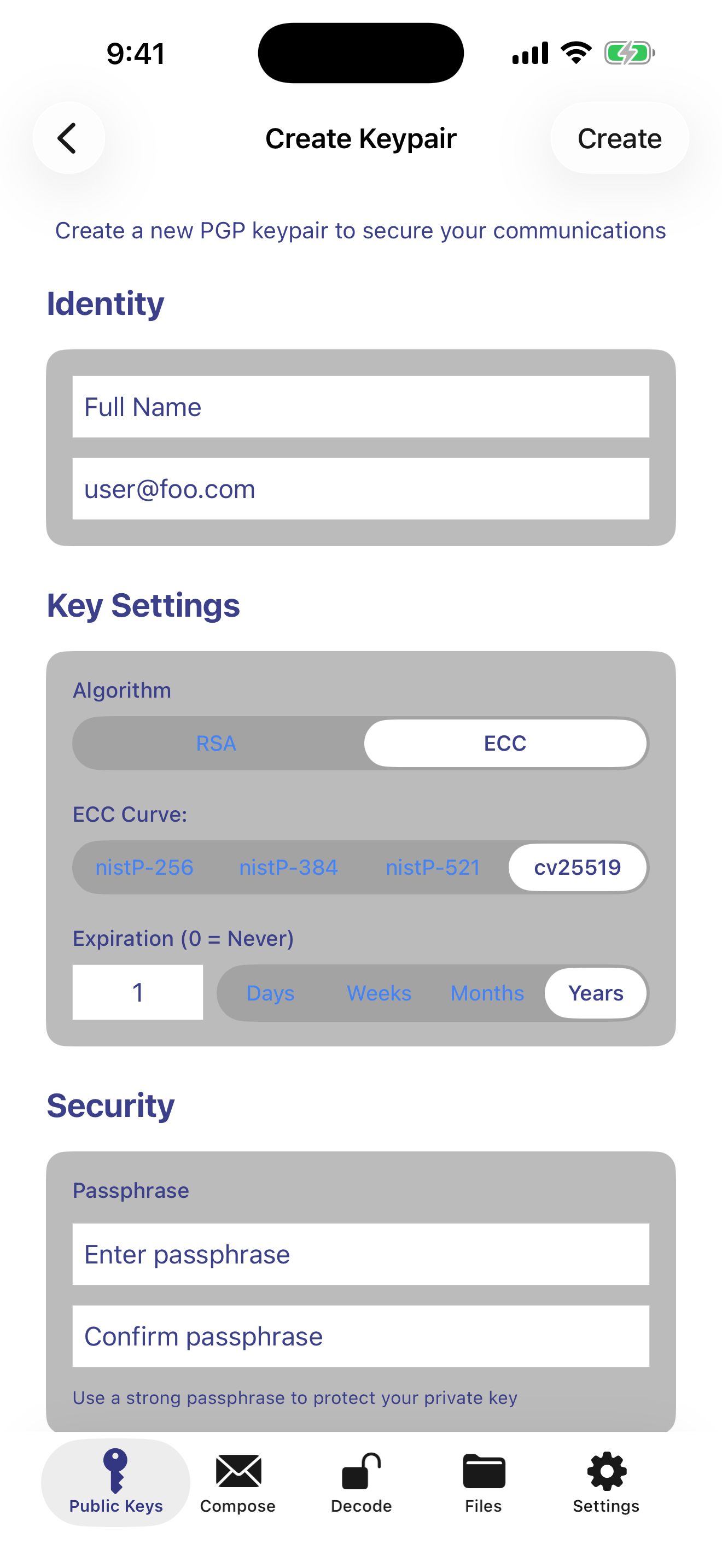 9:41

Create Keypair

Create

Create a new PGP keypair to secure your communications

Identity

Full Name

user@foo.com

Key Settings

Algorithm

RSA

ECC

ECC Curve:

nistP-256

nistP-384

nistP-521

cv25519

Expiration (0 = Never)

1

Days

Weeks

Months

Years

Security

Passphrase

Enter passphrase

Confirm passphrase

Use a strong passphrase to protect your private key

Public Keys

Compose

Decode

Files

Settings